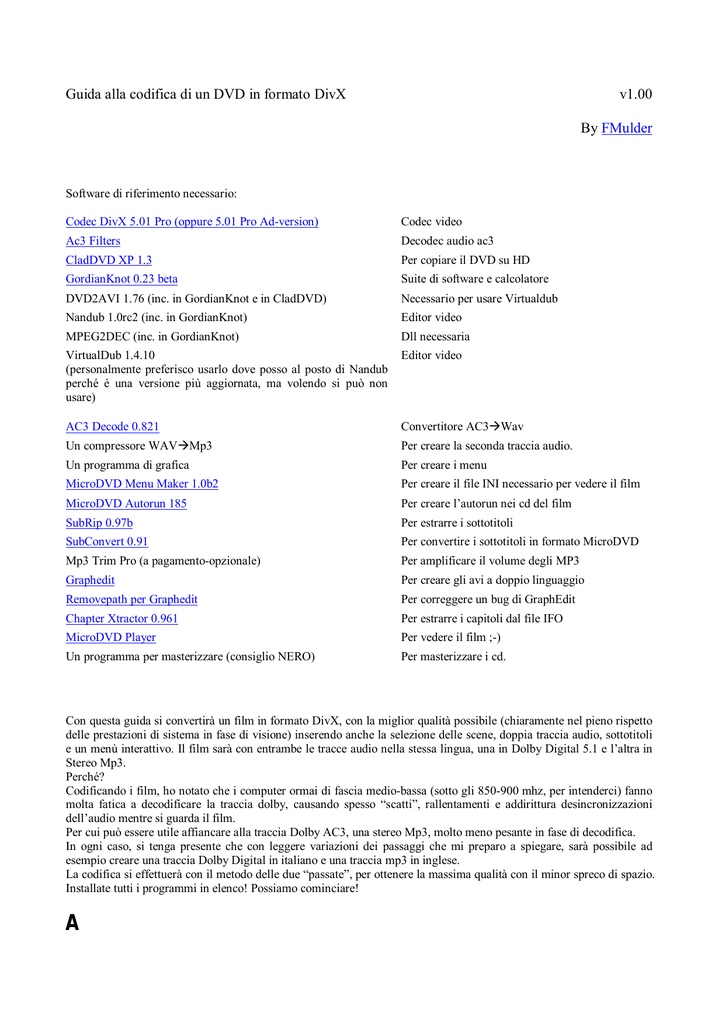 Guida alla codifica di un DVD in formato DivX v1.00

By FMulder

Software di riferimento necessario:

| | |
|---|---|
| Codec DivX 5.01 Pro (oppure 5.01 Pro Ad-version) | Codec video |
| Ac3 Filters | Decodec audio ac3 |
| CladDVD XP 1.3 | Per copiare il DVD su HD |
| GordianKnot 0.23 beta | Suite di software e calcolatore |
| DVD2AVI 1.76 (inc. in GordianKnot e in CladDVD) | Necessario per usare Virtualdub |
| Nandub 1.0rc2 (inc. in GordianKnot) | Editor video |
| MPEG2DEC (inc. in GordianKnot) | Dll necessaria |
| VirtualDub 1.4.10 (personalmente preferisco usarlo dove posso al posto di Nandub perché è una versione più aggiornata, ma volendo si può non usare) | Editor video |
| AC3 Decode 0.821 | Convertitore AC3→Wav |
| Un compressore WAV→Mp3 | Per creare la seconda traccia audio. |
| Un programma di grafica | Per creare i menu |
| MicroDVD Menu Maker 1.0b2 | Per creare il file INI necessario per vedere il film |
| MicroDVD Autorun 185 | Per creare l'autorun nei cd del film |
| SubRip 0.97b | Per estrarre i sottotitoli |
| SubConvert 0.91 | Per convertire i sottotitoli in formato MicroDVD |
| Mp3 Trim Pro (a pagamento-opzionale) | Per amplificare il volume degli MP3 |
| Graphedit | Per creare gli avi a doppio linguaggio |
| Removepath per Graphedit | Per correggere un bug di GraphEdit |
| Chapter Xtractor 0.961 | Per estrarre i capitoli dal file IFO |
| MicroDVD Player | Per vedere il film ;-) |
| Un programma per masterizzare (consiglio NERO) | Per masterizzare i cd. |

Con questa guida si convertirà un film in formato DivX, con la miglior qualità possibile (chiaramente nel pieno rispetto delle prestazioni di sistema in fase di visione) inserendo anche la selezione delle scene, doppia traccia audio, sottotitoli e un menù interattivo. Il film sarà con entrambe le tracce audio nella stessa lingua, una in Dolby Digital 5.1 e l'altra in Stereo Mp3.
Perché?
Codificando i film, ho notato che i computer ormai di fascia medio-bassa (sotto gli 850-900 mhz, per intenderci) fanno molta fatica a decodificare la traccia dolby, causando spesso "scatti", rallentamenti e addirittura desincronizzazioni dell'audio mentre si guarda il film.
Per cui può essere utile affiancare alla traccia Dolby AC3, una stereo Mp3, molto meno pesante in fase di decodifica.
In ogni caso, si tenga presente che con leggere variazioni dei passaggi che mi preparo a spiegare, sarà possibile ad esempio creare una traccia Dolby Digital in italiano e una traccia mp3 in inglese.
La codifica si effettuerà con il metodo delle due "passate", per ottenere la massima qualità con il minor spreco di spazio.
Installate tutti i programmi in elenco! Possiamo cominciare!

A